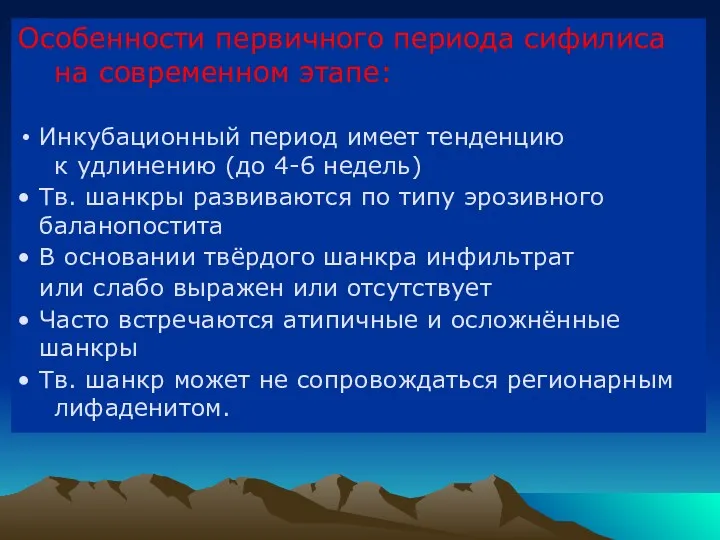 Особенности первичного периода сифилиса на современном этапе:

• Инкубационный период имеет тенденцию к удлинению (до 4-6 недель)
• Тв. шанкры развиваются по типу эрозивного баланопостита
• В основании твёрдого шанкра инфильтрат или слабо выражен или отсутствует
• Часто встречаются атипичные и осложнённые шанкры
• Тв. шанкр может не сопровождаться регионарным лифаденитом.